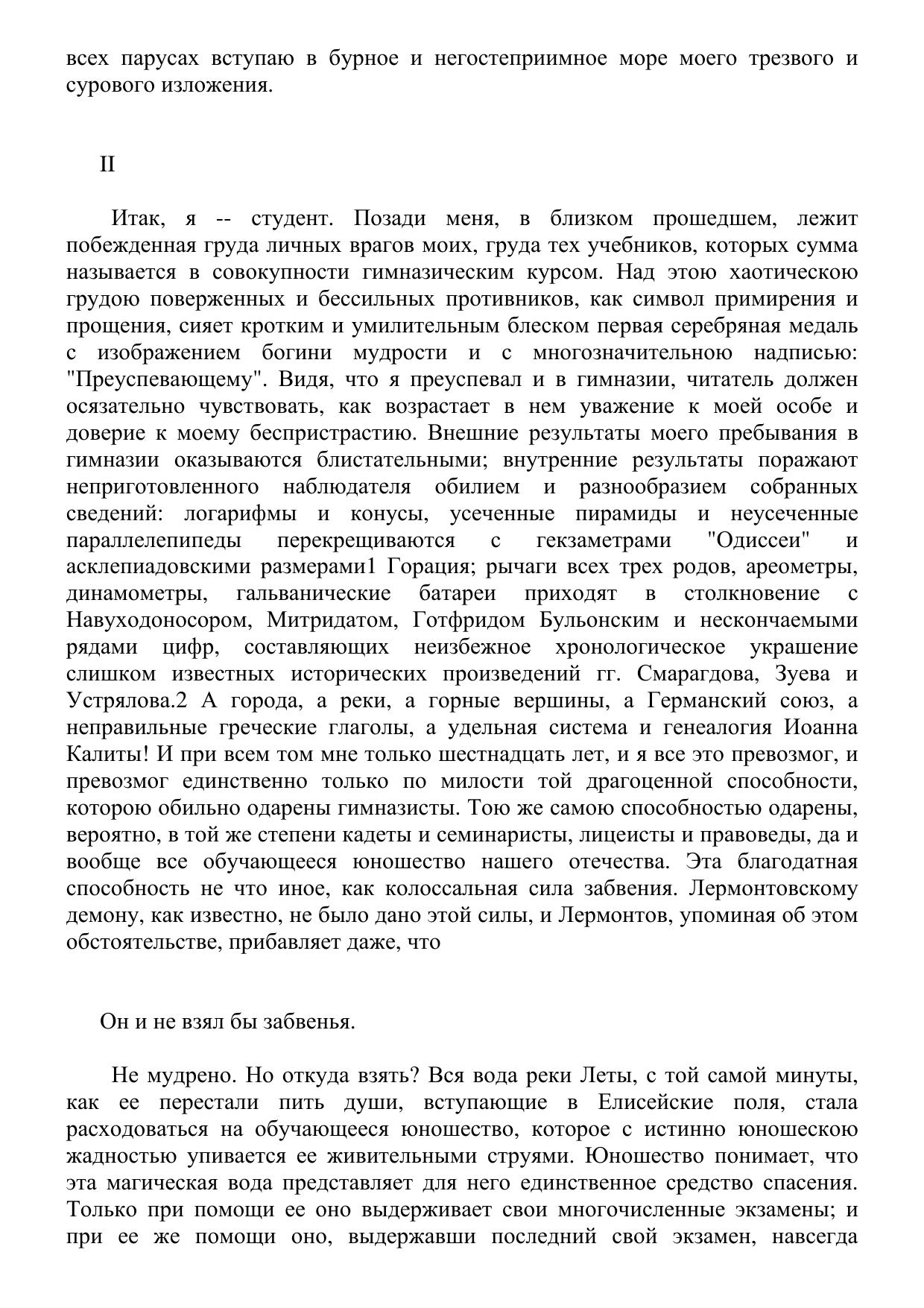 всех парусах вступаю в бурное и негостеприимное море моего трезвого и сурового изложения.

II

Итак, я -- студент. Позади меня, в близком прошедшем, лежит побежденная груда личных врагов моих, груда тех учебников, которых сумма называется в совокупности гимназическим курсом. Над этою хаотическою грудою поверженных и бессильных противников, как символ примирения и прощения, сияет кротким и умилительным блеском первая серебряная медаль с изображением богини мудрости и с многозначительною надписью: "Преуспевающему". Видя, что я преуспевал и в гимназии, читатель должен осязательно чувствовать, как возрастает в нем уважение к моей особе и доверие к моему беспристрастию. Внешние результаты моего пребывания в гимназии оказываются блистательными; внутренние результаты поражают неприготовленного наблюдателя обилием и разнообразием собранных сведений: логарифмы и конусы, усеченные пирамиды и неусеченные параллелепипеды перекрещиваются с гекзаметрами "Одиссеи" и асклепиадовскими размерами1 Горация; рычаги всех трех родов, ареометры, динамометры, гальванические батареи приходят в столкновение с Навуходоносором, Митридатом, Готфридом Бульонским и нескончаемыми рядами цифр, составляющих неизбежное хронологическое украшение слишком известных исторических произведений гг. Смарагдова, Зуева и Устрялова.2 А города, а реки, а горные вершины, а Германский союз, а неправильные греческие глаголы, а удельная система и генеалогия Иоанна Калиты! И при всем том мне только шестнадцать лет, и я все это превозмог, и превозмог единственно только по милости той драгоценной способности, которою обильно одарены гимназисты. Тою же самою способностью одарены, вероятно, в той же степени кадеты и семинаристы, лицеисты и правоведы, да и вообще все обучающееся юношество нашего отечества. Эта благодатная способность не что иное, как колоссальная сила забвения. Лермонтовскому демону, как известно, не было дано этой силы, и Лермонтов, упоминая об этом обстоятельстве, прибавляет даже, что

Он и не взял бы забвенья.

Не мудрено. Но откуда взять? Вся вода реки Леты, с той самой минуты, как ее перестали пить души, вступающие в Елисейские поля, стала расходоваться на обучающееся юношество, которое с истинно юношескою жадностью упивается ее живительными струями. Юношество понимает, что эта магическая вода представляет для него единственное средство спасения. Только при помощи ее оно выдерживает свои многочисленные экзамены; и при ее же помощи оно, выдержавши последний свой экзамен, навсегда